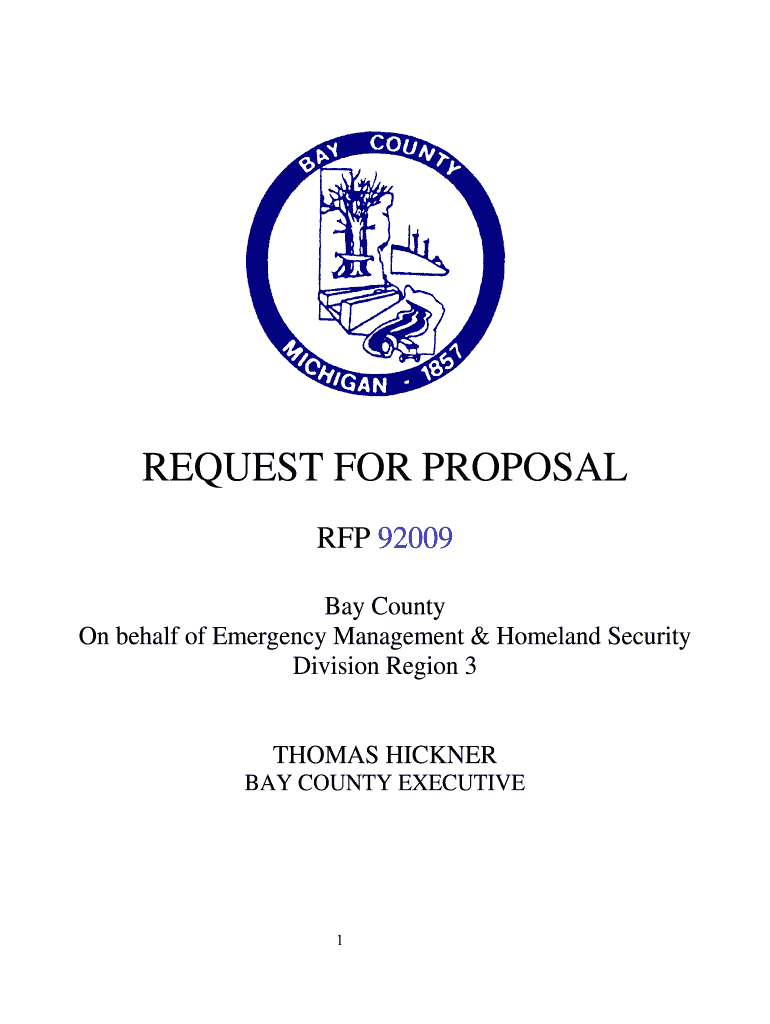 BAY COUNTY
MICHIGAN - 1857

REQUEST FOR PROPOSAL

RFP 92009

Bay County
On behalf of Emergency Management & Homeland Security Division Region 3

THOMAS HICKNER
BAY COUNTY EXECUTIVE

1